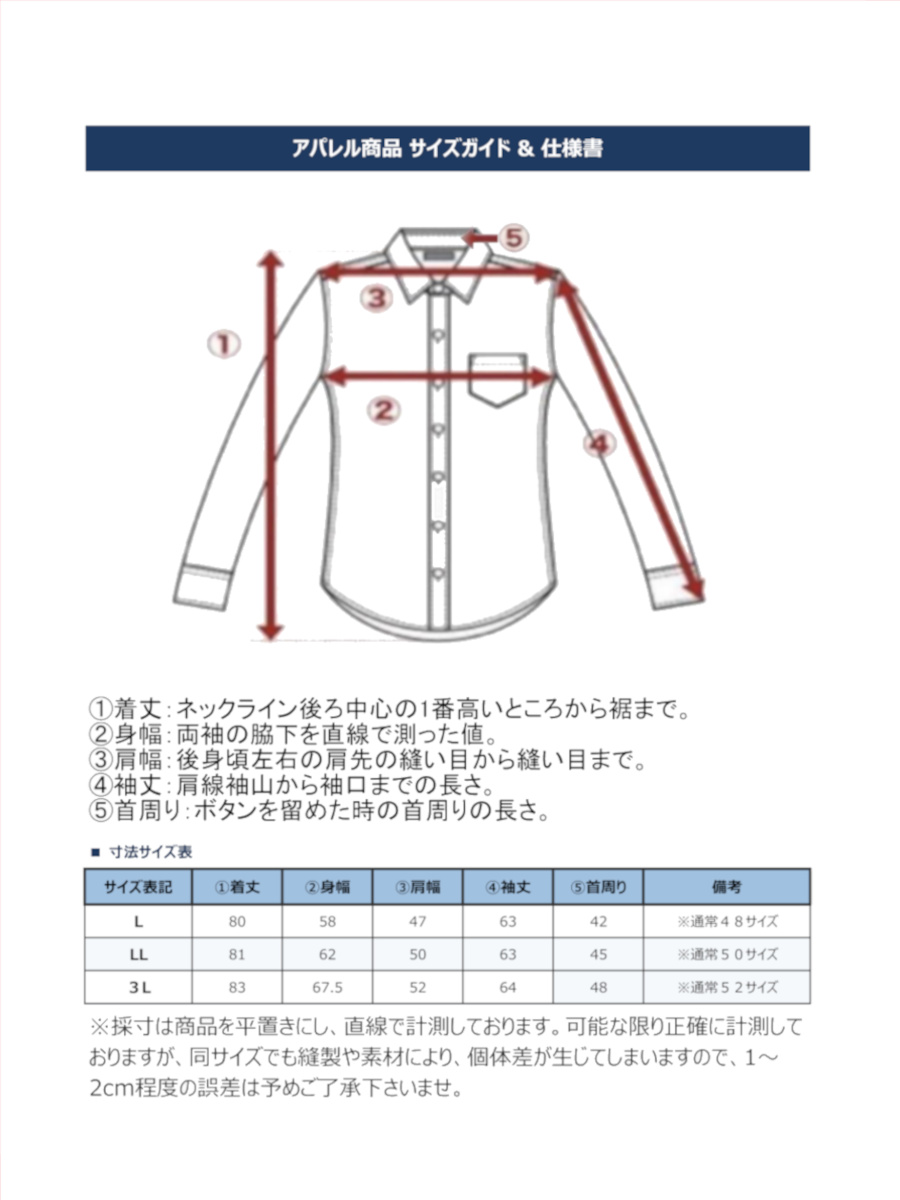 アパレル商品 サイズガイド & 仕様書

⑤

③

①

②

④

①着丈：ネックライン後ろ中心の1番高いところから裾まで。
②身幅：両袖の脇下を直線で測った値。
③肩幅：後身頃左右の肩先の縫い目から縫い目まで。
④袖丈：肩線袖山から袖口までの長さ。
⑤首周り：ボタンを留めた時の首周りの長さ。

■ 寸法サイズ表

| サイズ表記 | ①着丈 | ②身幅 | ③肩幅 | ④袖丈 | ⑤首周り | 備考 |
|---|---|---|---|---|---|---|
| L | 80 | 58 | 47 | 63 | 42 | ※通常４８サイズ |
| LL | 81 | 62 | 50 | 63 | 45 | ※通常５０サイズ |
| ３L | 83 | 67.5 | 52 | 64 | 48 | ※通常５２サイズ |

※採寸は商品を平置きにし、直線で計測しております。可能な限り正確に計測しておりますが、同サイズでも縫製や素材により、個体差が生じてしまいますので、１～2cm程度の誤差は予めご了承下さいませ。